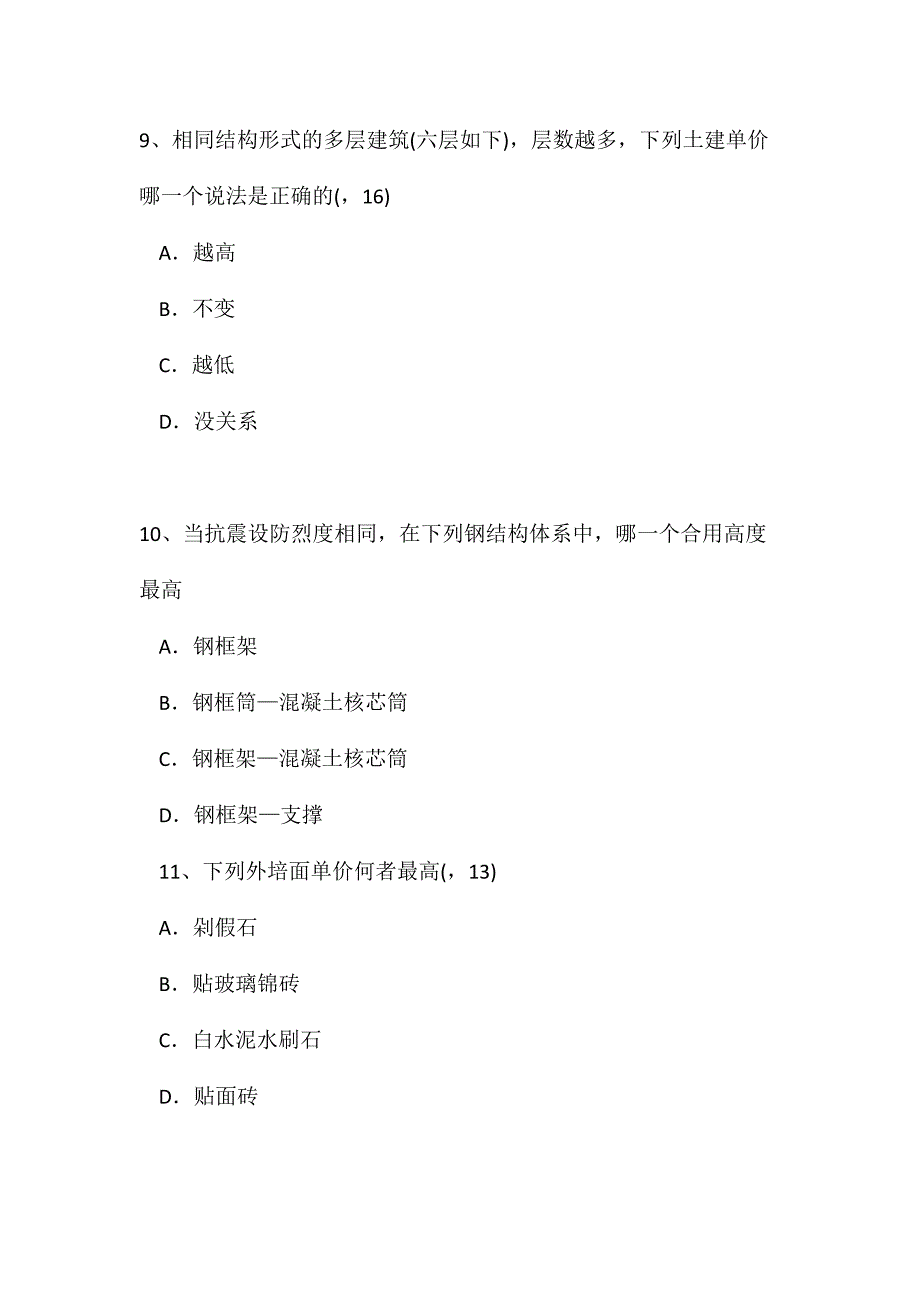 9、相同结构形式的多层建筑(六层如下)，层数越多，下列土建单价哪一个说法是正确的(，16)

A．越高

B．不变

C．越低

D．没关系

10、当抗震设防烈度相同，在下列钢结构体系中，哪一个合用高度最高

A．钢框架

B．钢框筒—混凝土核芯筒

C．钢框架—混凝土核芯筒

D．钢框架—支撑

11、下列外培面单价何者最高(，13)

A．剁假石

B．贴玻璃锦砖

C．白水泥水刷石

D．贴面砖